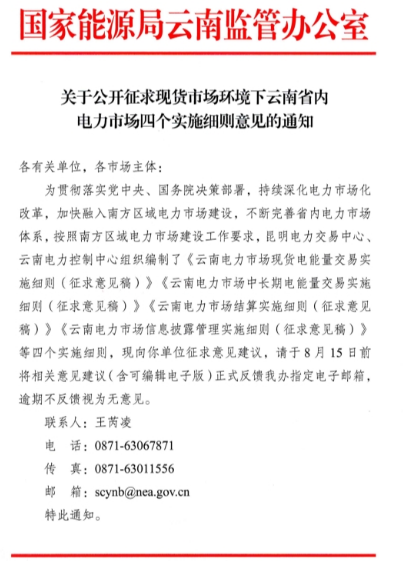 国家能源局云南监管办公室

关于公开征求现货市场环境下云南省内电力市场四个实施细则意见的通知

各有关单位，各市场主体：

为贯彻落实党中央、国务院决策部署，持续深化电力市场化改革，加快融入南方区域电力市场建设，不断完善省内电力市场体系，按照南方区域电力市场建设工作要求，昆明电力交易中心、云南电力控制中心组织编制了《云南电力市场现货电能量交易实施细则（征求意见稿）》《云南电力市场中长期电能量交易实施细则（征求意见稿）》《云南电力市场结算实施细则（征求意见稿）》《云南电力市场信息披露管理实施细则（征求意见稿）》等四个实施细则，现向你单位征求意见建议，请于8月15日前将相关意见建议（含可编辑电子版）正式反馈我办指定电子邮箱，逾期不反馈视为无意见。

联系人：王芮凌

电　话：0871-63067871

传　真：0871-63011556

邮　箱：scynb@nea.gov.cn

特此通知。